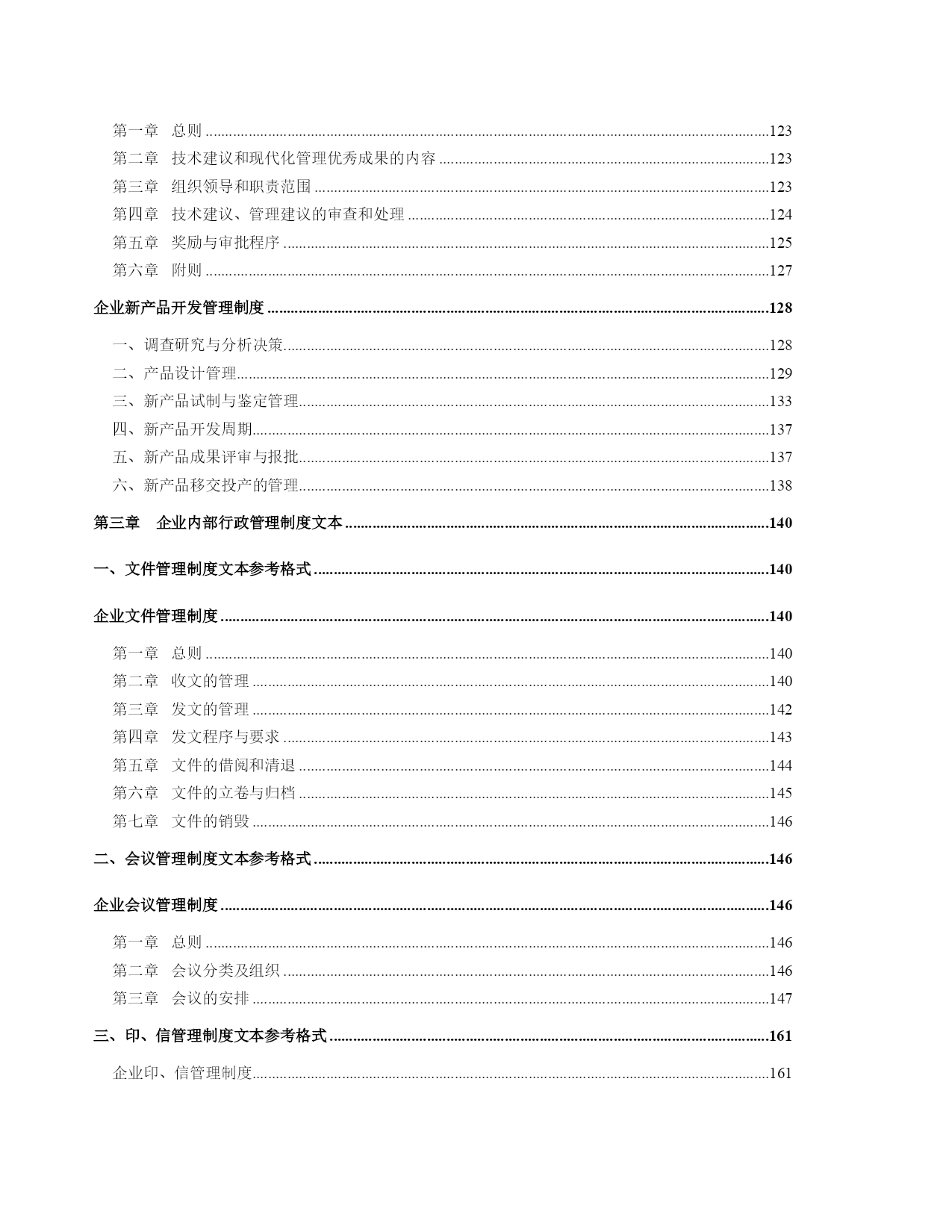 第一章　总则 ......123
第二章　技术建议和现代化管理优秀成果的内容 ......123
第三章　组织领导和职责范围 ......123
第四章　技术建议、管理建议的审查和处理 ......124
第五章　奖励与审批程序 ......125
第六章　附则 ......127

企业新产品开发管理制度 ......128

一、调查研究与分析决策......128
二、产品设计管理......129
三、新产品试制与鉴定管理......133
四、新产品开发周期......137
五、新产品成果评审与报批......137
六、新产品移交投产的管理......138

第三章　企业内部行政管理制度文本 ......140

一、文件管理制度文本参考格式 ......140

企业文件管理制度 ......140

第一章　总则 ......140
第二章　收文的管理 ......140
第三章　发文的管理 ......142
第四章　发文程序与要求 ......143
第五章　文件的借阅和清退 ......144
第六章　文件的立卷与归档 ......145
第七章　文件的销毁 ......146

二、会议管理制度文本参考格式 ......146

企业会议管理制度 ......146

第一章　总则 ......146
第二章　会议分类及组织 ......146
第三章　会议的安排 ......147

三、印、信管理制度文本参考格式 ......161

企业印、信管理制度......161